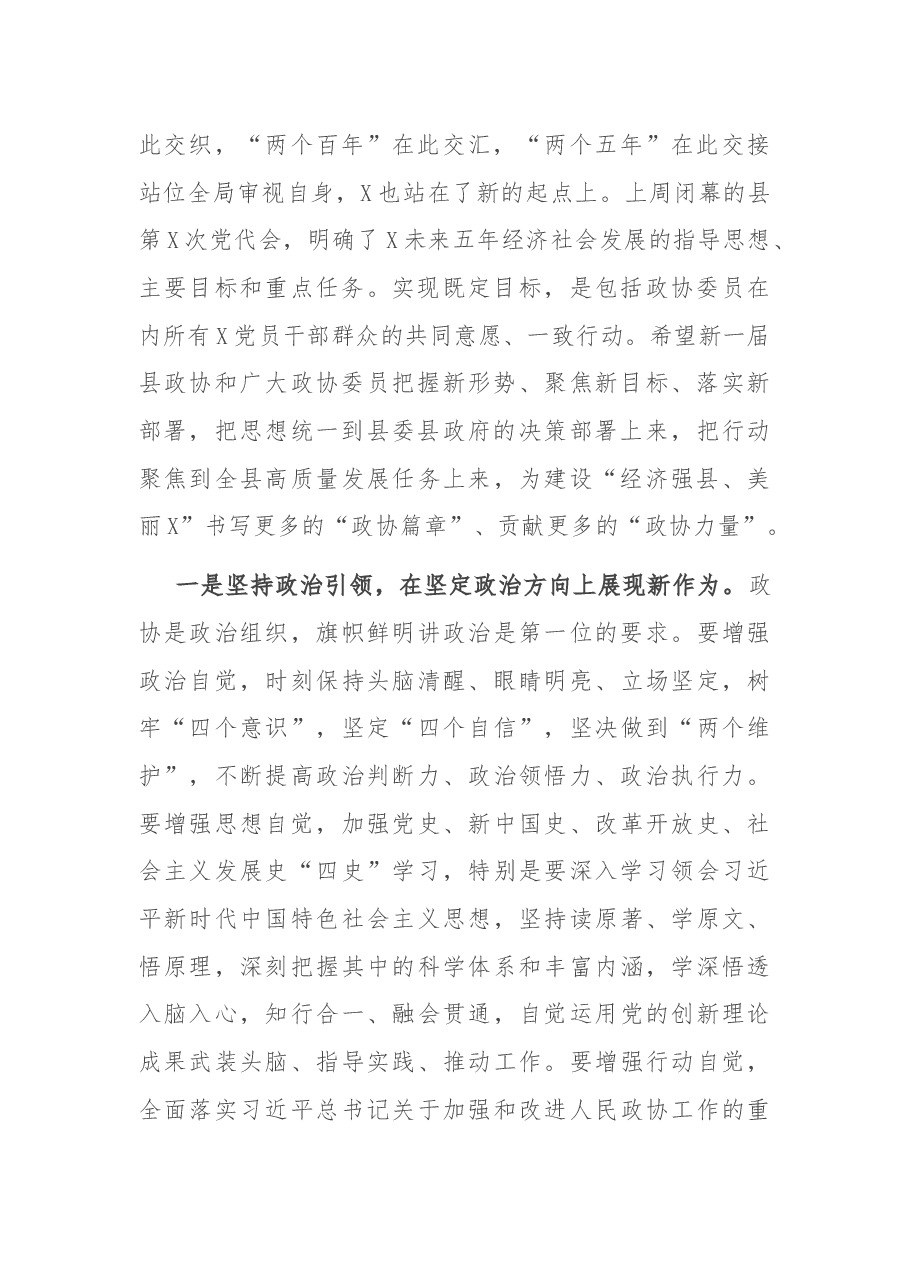 此交织，“两个百年”在此交汇，“两个五年”在此交接站位全局审视自身，X也站在了新的起点上。上周闭幕的县第X次党代会，明确了X未来五年经济社会发展的指导思想、主要目标和重点任务。实现既定目标，是包括政协委员在内所有X党员干部群众的共同意愿、一致行动。希望新一届县政协和广大政协委员把握新形势、聚焦新目标、落实新部署，把思想统一到县委县政府的决策部署上来，把行动聚焦到全县高质量发展任务上来，为建设“经济强县、美丽X”书写更多的“政协篇章”、贡献更多的“政协力量”。

一是坚持政治引领，在坚定政治方向上展现新作为。政协是政治组织，旗帜鲜明讲政治是第一位的要求。要增强政治自觉，时刻保持头脑清醒、眼睛明亮、立场坚定，树牢“四个意识”，坚定“四个自信”，坚决做到“两个维护”，不断提高政治判断力、政治领悟力、政治执行力。要增强思想自觉，加强党史、新中国史、改革开放史、社会主义发展史“四史”学习，特别是要深入学习领会习近平新时代中国特色社会主义思想，坚持读原著、学原文、悟原理，深刻把握其中的科学体系和丰富内涵，学深悟透入脑入心，知行合一、融会贯通，自觉运用党的创新理论成果武装头脑、指导实践、推动工作。要增强行动自觉，全面落实习近平总书记关于加强和改进人民政协工作的重